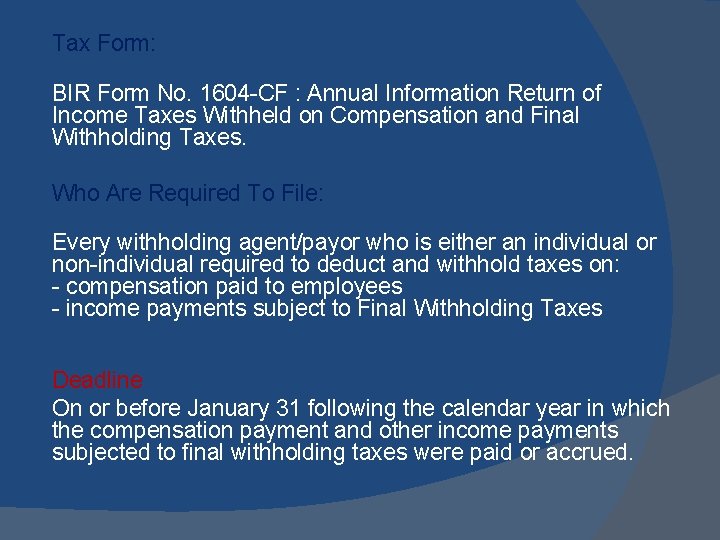 Tax Form:

BIR Form No. 1604-CF : Annual Information Return of Income Taxes Withheld on Compensation and Final Withholding Taxes.

Who Are Required To File:

Every withholding agent/payor who is either an individual or non-individual required to deduct and withhold taxes on:
- compensation paid to employees
- income payments subject to Final Withholding Taxes

Deadline
On or before January 31 following the calendar year in which the compensation payment and other income payments subjected to final withholding taxes were paid or accrued.